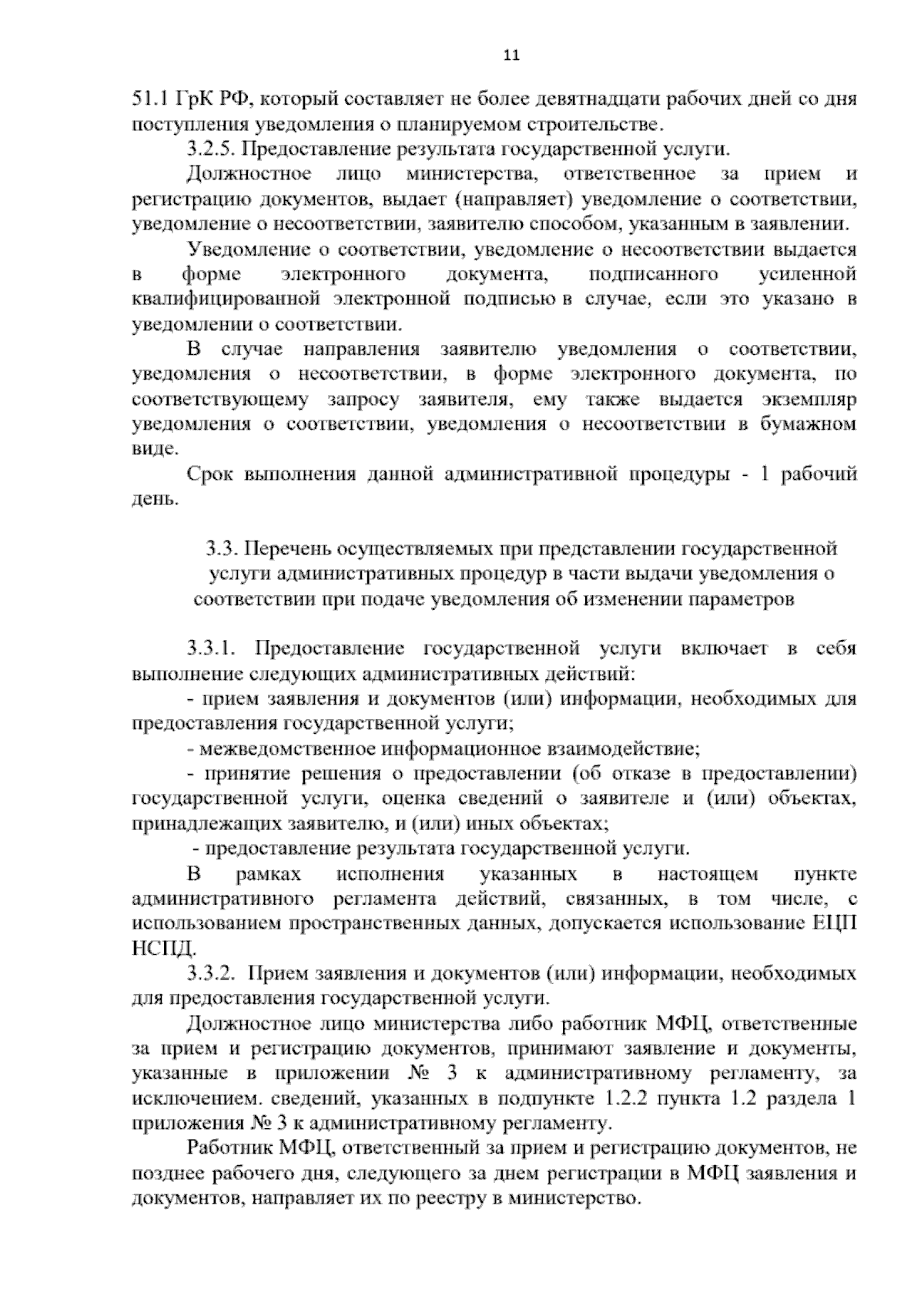 11

51.1 ГрК РФ, который составляет не более девятнадцати рабочих дней со дня поступления уведомления о планируемом строительстве.

3.2.5. Предоставление результата государственной услуги.

Должностное лицо министерства, ответственное за прием и регистрацию документов, выдает (направляет) уведомление о соответствии, уведомление о несоответствии, заявителю способом, указанным в заявлении.

Уведомление о соответствии, уведомление о несоответствии выдается в форме электронного документа, подписанного усиленной квалифицированной электронной подписью в случае, если это указано в уведомлении о соответствии.

В случае направления заявителю уведомления о соответствии, уведомления о несоответствии, в форме электронного документа, по соответствующему запросу заявителя, ему также выдается экземпляр уведомления о соответствии, уведомления о несоответствии в бумажном виде.

Срок выполнения данной административной процедуры - 1 рабочий день.

3.3. Перечень осуществляемых при представлении государственной услуги административных процедур в части выдачи уведомления о соответствии при подаче уведомления об изменении параметров

3.3.1. Предоставление государственной услуги включает в себя выполнение следующих административных действий:

- прием заявления и документов (или) информации, необходимых для предоставления государственной услуги;

- межведомственное информационное взаимодействие;

- принятие решения о предоставлении (об отказе в предоставлении) государственной услуги, оценка сведений о заявителе и (или) объектах, принадлежащих заявителю, и (или) иных объектах;

- предоставление результата государственной услуги.

В рамках исполнения указанных в настоящем пункте административного регламента действий, связанных, в том числе, с использованием пространственных данных, допускается использование ЕЦП НСПД.

3.3.2. Прием заявления и документов (или) информации, необходимых для предоставления государственной услуги.

Должностное лицо министерства либо работник МФЦ, ответственные за прием и регистрацию документов, принимают заявление и документы, указанные в приложении № 3 к административному регламенту, за исключением. сведений, указанных в подпункте 1.2.2 пункта 1.2 раздела 1 приложения № 3 к административному регламенту.

Работник МФЦ, ответственный за прием и регистрацию документов, не позднее рабочего дня, следующего за днем регистрации в МФЦ заявления и документов, направляет их по реестру в министерство.